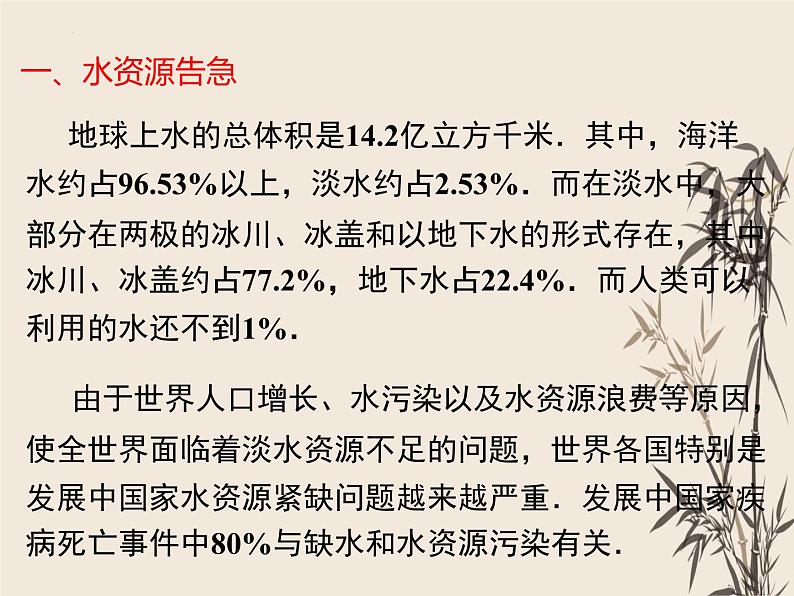 一、水资源告急

地球上水的总体积是14.2亿立方千米．其中，海洋水约占96.53%以上，淡水约占2.53%．而在淡水中，大部分在两极的冰川、冰盖和以地下水的形式存在，其中冰川、冰盖约占77.2%，地下水占22.4%．而人类可以利用的水还不到1%．

由于世界人口增长、水污染以及水资源浪费等原因，使全世界面临着淡水资源不足的问题，世界各国特别是发展中国家水资源紧缺问题越来越严重．发展中国家疾病死亡事件中80%与缺水和水资源污染有关．